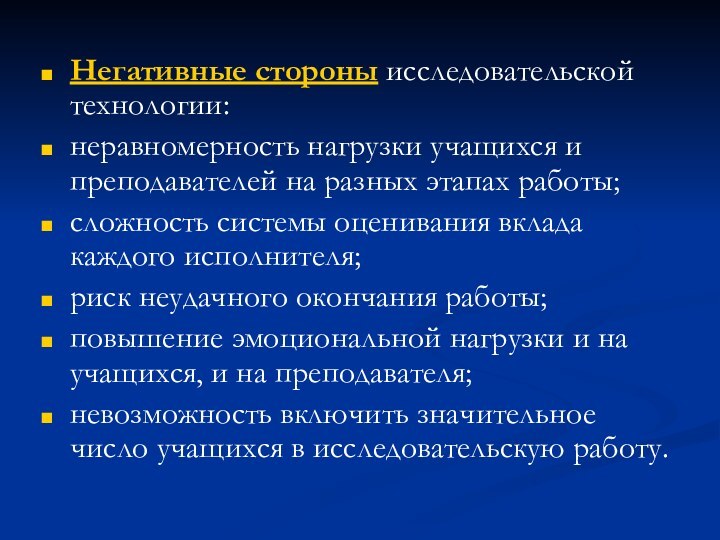 Негативные стороны исследовательской технологии:

неравномерность нагрузки учащихся и преподавателей на разных этапах работы;

сложность системы оценивания вклада каждого исполнителя;

риск неудачного окончания работы;

повышение эмоциональной нагрузки и на учащихся, и на преподавателя;

невозможность включить значительное число учащихся в исследовательскую работу.